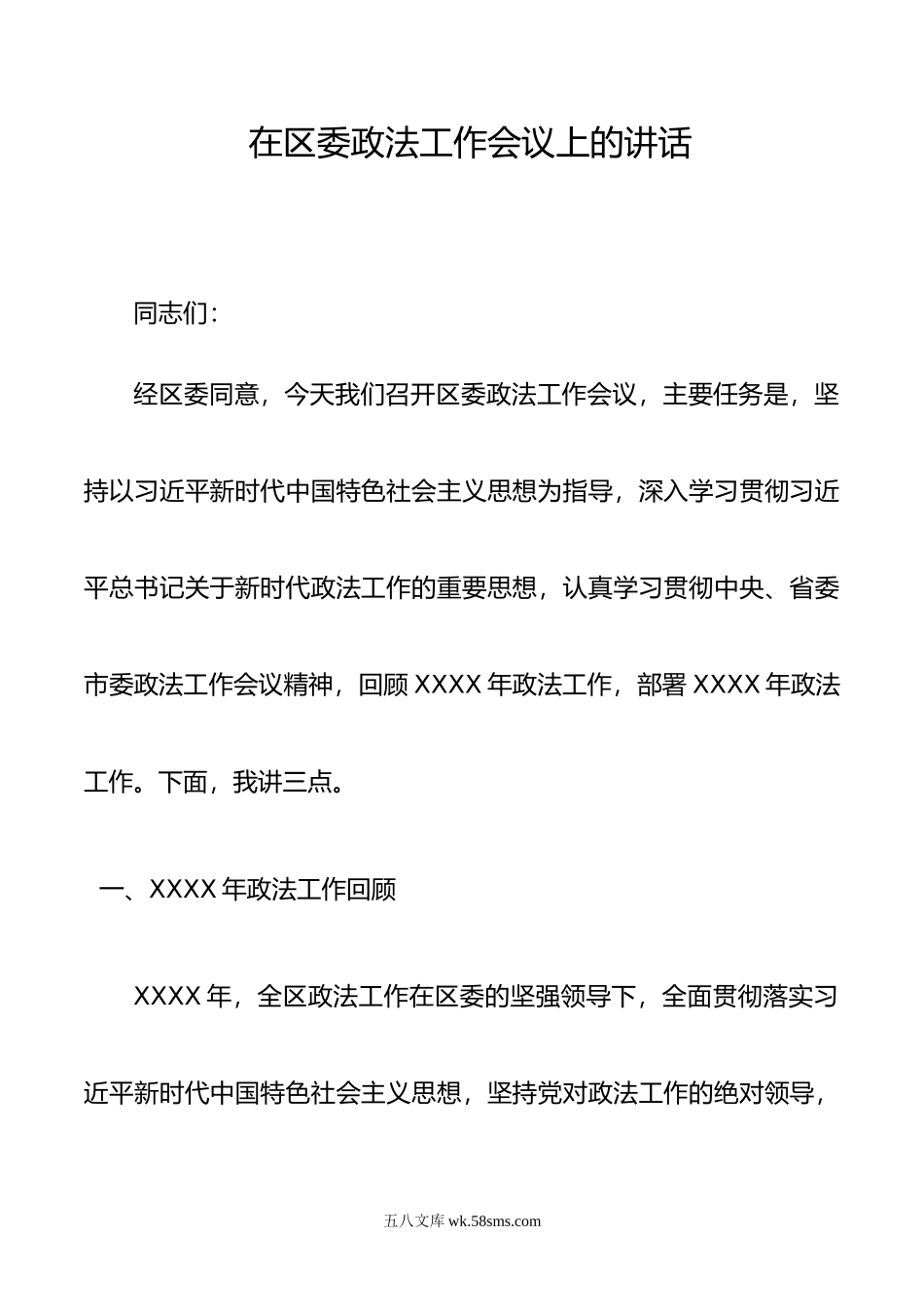 在区委政法工作会议上的讲话

同志们：

经区委同意，今天我们召开区委政法工作会议，主要任务是，坚持以习近平新时代中国特色社会主义思想为指导，深入学习贯彻习近平总书记关于新时代政法工作的重要思想，认真学习贯彻中央、省委市委政法工作会议精神，回顾XXXX年政法工作，部署XXXX年政法工作。下面，我讲三点。

一、XXXX年政法工作回顾

XXXX年，全区政法工作在区委的坚强领导下，全面贯彻落实习近平新时代中国特色社会主义思想，坚持党对政法工作的绝对领导，

五八文库 wk.58sms.com